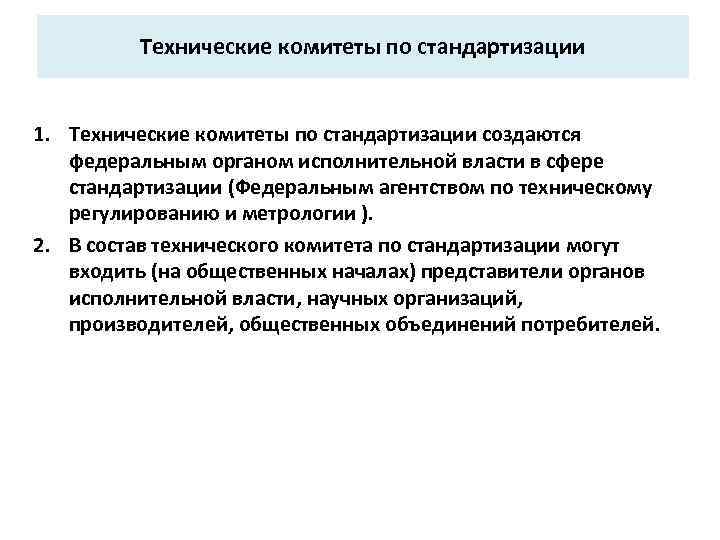 Технические комитеты по стандартизации

1. Технические комитеты по стандартизации создаются федеральным органом исполнительной власти в сфере стандартизации (Федеральным агентством по техническому регулированию и метрологии ).
2. В состав технического комитета по стандартизации могут входить (на общественных началах) представители органов исполнительной власти, научных организаций, производителей, общественных объединений потребителей.